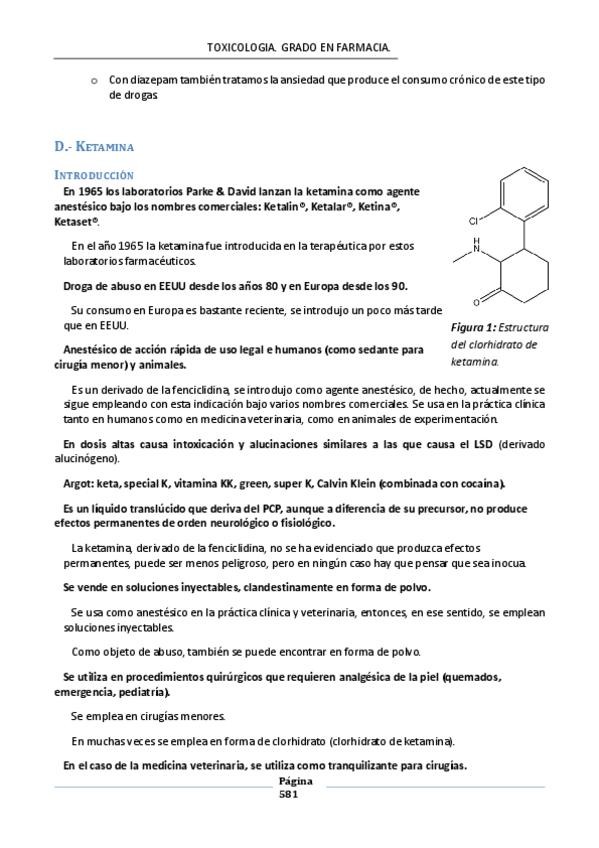 TOXICOLOGIA. GRADO EN FARMACIA.

o Con diazepam también tratamos la ansiedad que produce el consumo crónico de este tipo de drogas

D.- KETAMINA

INTRODUCCIÓN

En 1965 los laboratorios Parke & David lanzan la ketamina como agente anestésico bajo los nombres comerciales: Ketalin®, Ketalar®, Ketina®, Ketaset®.

En el año 1965 la ketamina fue introducida en la terapéutica por estos laboratorios farmacéuticos.

Droga de abuso en EEUU desde los años 80 y en Europa desde los 90.

Su consumo en Europa es bastante reciente, se introdujo un poco más tarde que en EEUU.

Anestésico de acción rápida de uso legal e humanos (como sedante para cirugía menor) y animales.

Cl
H
N
O

Figura 1: Estructura del clorhidrato de ketamina.

Es un derivado de la fenciclidina, se introdujo como agente anestésico, de hecho, actualmente se sigue empleando con esta indicación bajo varios nombres comerciales. Se usa en la práctica clínica tanto en humanos como en medicina veterinaria, como en animales de experimentación.

En dosis altas causa intoxicación y alucinaciones similares a las que causa el LSD (derivado alucinógeno).

Argot: keta, special K, vitamina KK, green, super K, Calvin Klein (combinada con cocaína).

Es un líquido translúcido que deriva del PCP, aunque a diferencia de su precursor, no produce efectos permanentes de orden neurológico o fisiológico.

La ketamina, derivado de la fenciclidina, no se ha evidenciado que produzca efectos permanentes, puede ser menos peligroso, pero en ningún caso hay que pensar que sea inocua.

Se vende en soluciones inyectables, clandestinamente en forma de polvo.

Se usa como anestésico en la práctica clínica y veterinaria, entonces, en ese sentido, se emplean soluciones inyectables.

Como objeto de abuso, también se puede encontrar en forma de polvo.

Se utiliza en procedimientos quirúrgicos que requieren analgésica de la piel (quemados, emergencia, pediatría).

Se emplea en cirugías menores.

En muchas veces se emplea en forma de clorhidrato (clorhidrato de ketamina).

En el caso de la medicina veterinaria, se utiliza como tranquilizante para cirugías.

Página
581